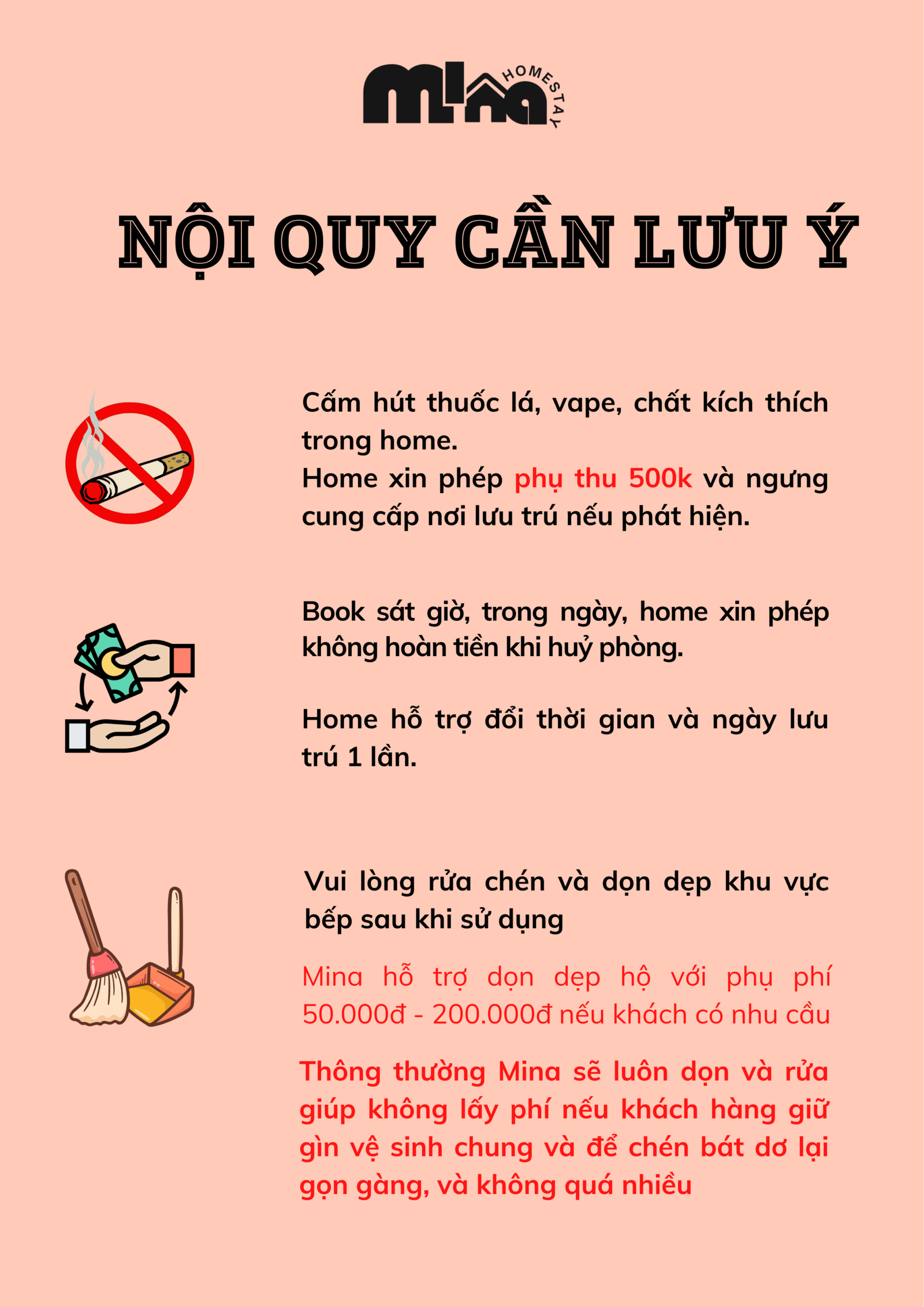 Mina HOMESTAY

NỘI QUY CẦN LƯU Ý

Cấm hút thuốc lá, vape, chất kích thích trong home.
Home xin phép phụ thu 500k và ngưng cung cấp nơi lưu trú nếu phát hiện.

Book sát giờ, trong ngày, home xin phép không hoàn tiền khi huỷ phòng.

Home hỗ trợ đổi thời gian và ngày lưu trú 1 lần.

Vui lòng rửa chén và dọn dẹp khu vực bếp sau khi sử dụng

Mina hỗ trợ dọn dẹp hộ với phụ phí 50.000đ - 200.000đ nếu khách có nhu cầu

Thông thường Mina sẽ luôn dọn và rửa giúp không lấy phí nếu khách hàng giữ gìn vệ sinh chung và để chén bát dơ lại gọn gàng, và không quá nhiều